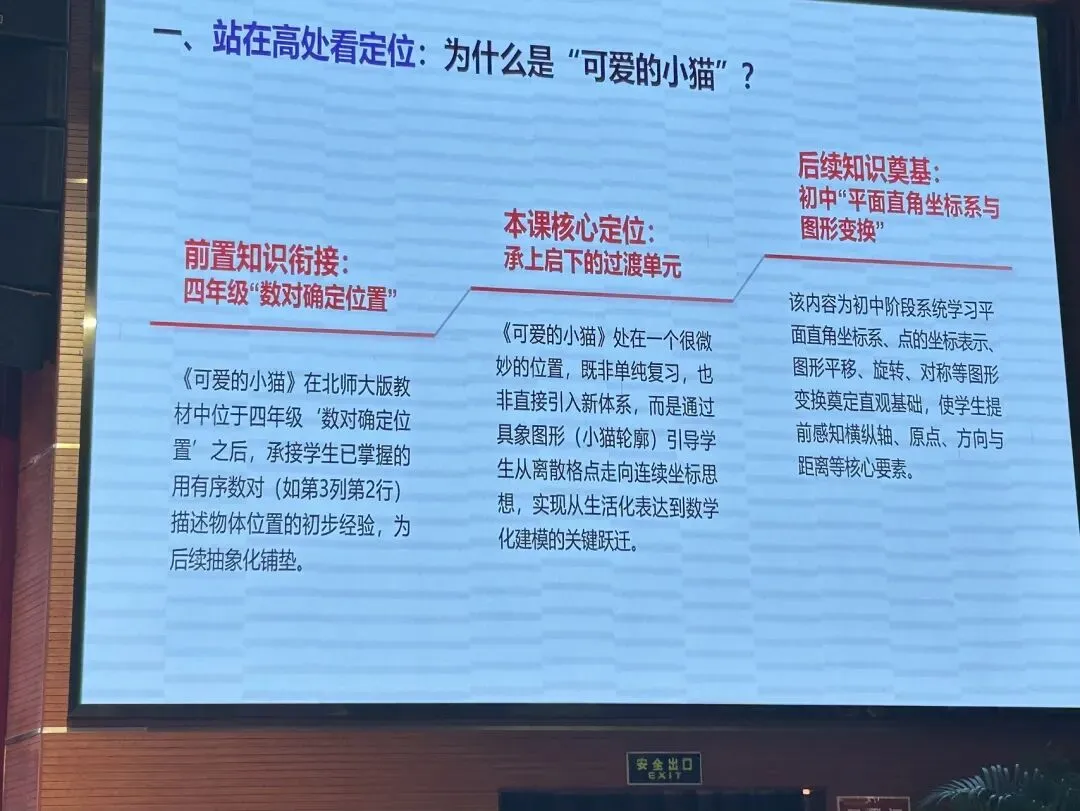 一、站在高处看定位：为什么是“可爱的小猫”？

前置知识衔接：
四年级“数对确定位置”

《可爱的小猫》在北师大版教材中位于四年级‘数对确定位置’之后，承接学生已掌握的用有序数对（如第3列第2行）描述物体位置的初步经验，为后续抽象化铺垫。

本课核心定位：
承上启下的过渡单元

《可爱的小猫》处在一个很微妙的位置，既非单纯复习，也非直接引入新体系，而是通过具象图形（小猫轮廓）引导学生从离散格点走向连续坐标思想，实现从生活化表达到数学化建模的关键跃迁。

后续知识奠基：
初中“平面直角坐标系与图形变换”

该内容为初中阶段系统学习平面直角坐标系、点的坐标表示、图形平移、旋转、对称等图形变换奠定直观基础，使学生提前感知横纵轴、原点、方向与距离等核心要素。

安全出口
EXIT